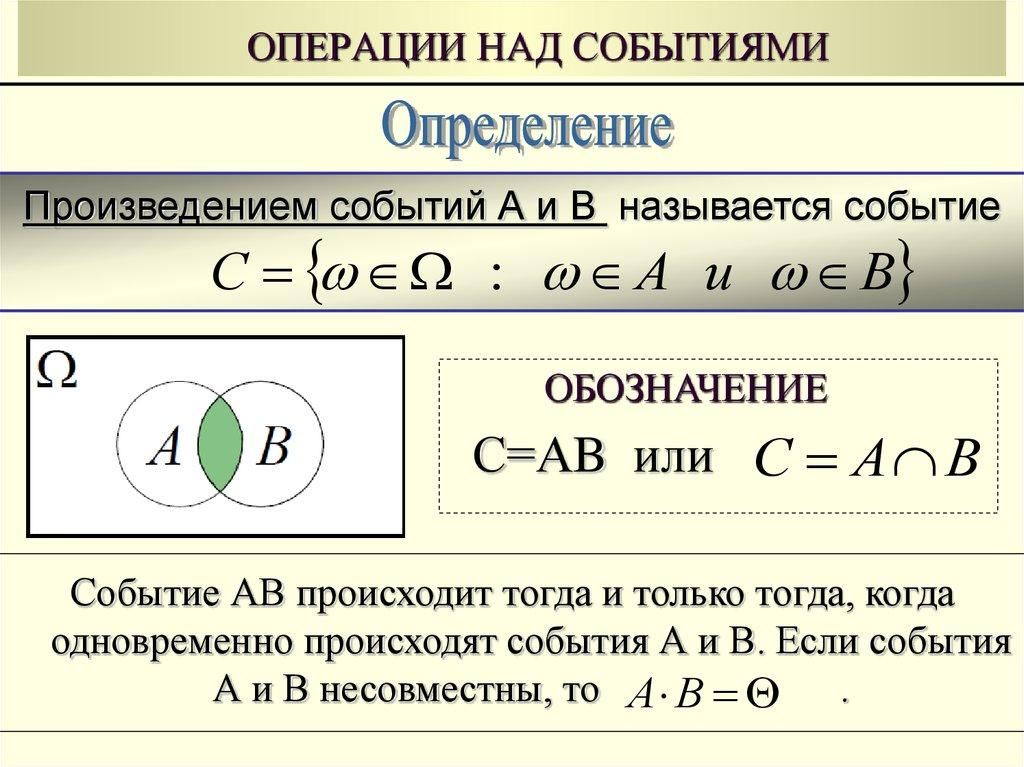 ОПЕРАЦИИ НАД СОБЫТИЯМИ

Определение

Произведением событий А и В называется событие

$C = \{\omega \in \Omega \ : \ \omega \in A \ и \ \omega \in B\}$

$\Omega$

$A$ $B$

ОБОЗНАЧЕНИЕ

С=АВ или $C = A \cap B$

Событие АВ происходит тогда и только тогда, когда одновременно происходят события А и В. Если события А и В несовместны, то $A \cdot B = \Theta$ .